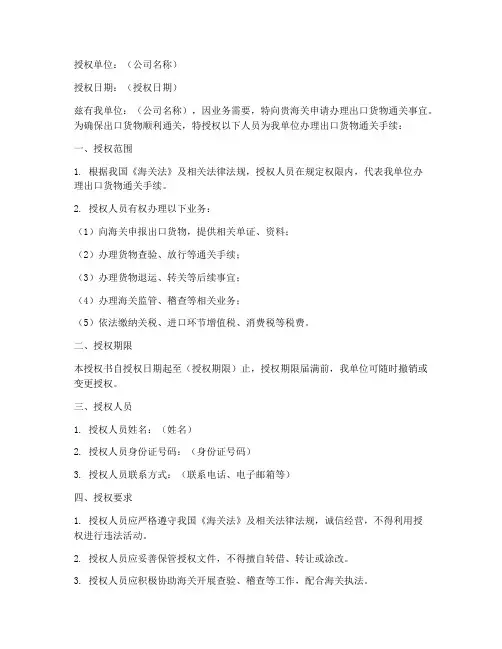 授权单位：（公司名称）

授权日期：（授权日期）

兹有我单位：（公司名称），因业务需要，特向贵海关申请办理出口货物通关事宜。为确保出口货物顺利通关，特授权以下人员为我单位办理出口货物通关手续：

一、授权范围

1. 根据我国《海关法》及相关法律法规，授权人员在规定权限内，代表我单位办理出口货物通关手续。

2. 授权人员有权办理以下业务：

（1）向海关申报出口货物，提供相关单证、资料；

（2）办理货物查验、放行等通关手续；

（3）办理货物退运、转关等后续事宜；

（4）办理海关监管、稽查等相关业务；

（5）依法缴纳关税、进口环节增值税、消费税等税费。

二、授权期限

本授权书自授权日期起至（授权期限）止，授权期限届满前，我单位可随时撤销或变更授权。

三、授权人员

1. 授权人员姓名：（姓名）

2. 授权人员身份证号码：（身份证号码）

3. 授权人员联系方式：（联系电话、电子邮箱等）

四、授权要求

1. 授权人员应严格遵守我国《海关法》及相关法律法规，诚信经营，不得利用授权进行违法活动。

2. 授权人员应妥善保管授权文件，不得擅自转借、转让或涂改。

3. 授权人员应积极协助海关开展查验、稽查等工作，配合海关执法。